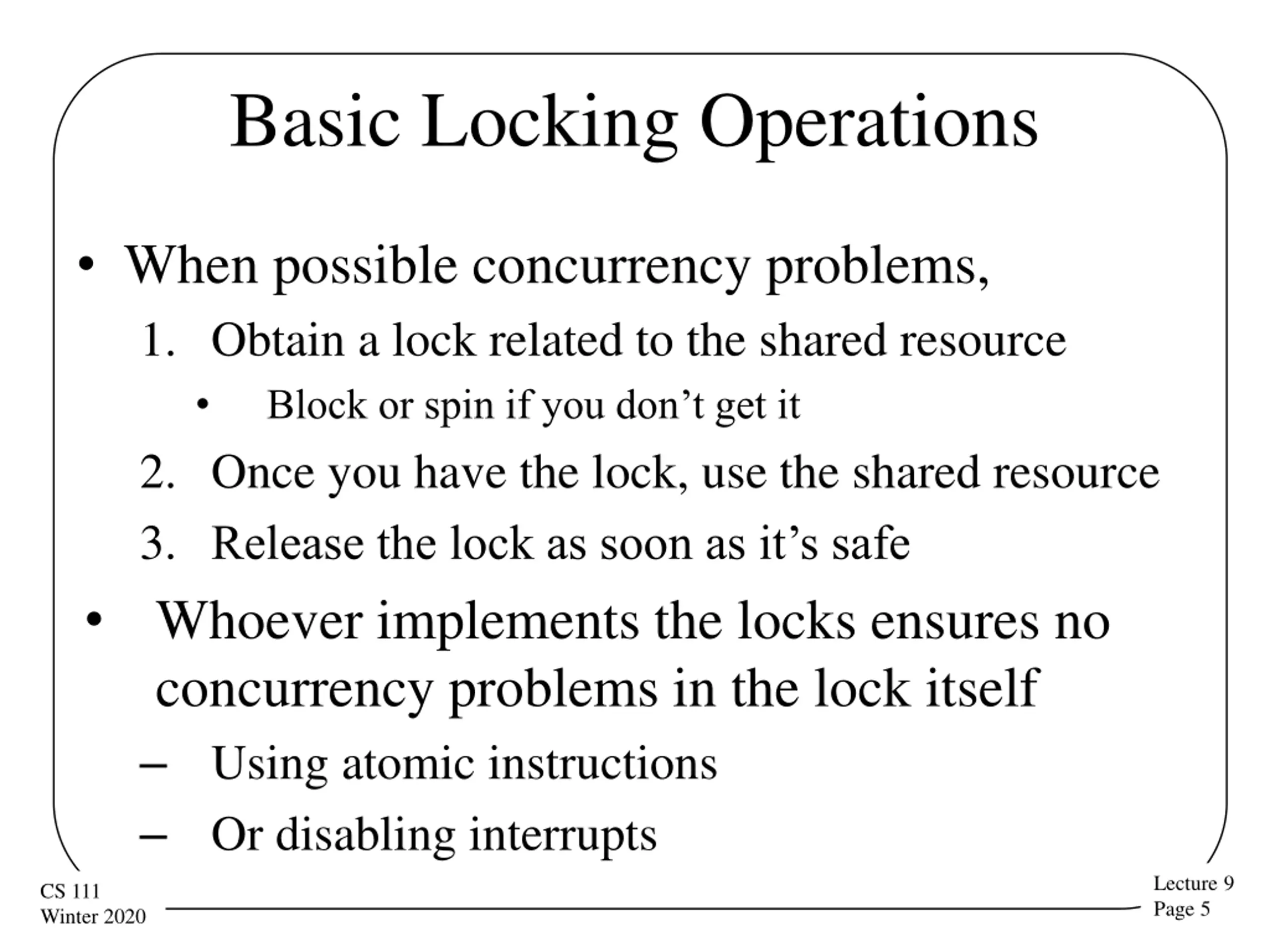 Basic Locking Operations

• When possible concurrency problems,
1. Obtain a lock related to the shared resource
• Block or spin if you don’t get it
2. Once you have the lock, use the shared resource
3. Release the lock as soon as it’s safe
• Whoever implements the locks ensures no concurrency problems in the lock itself
– Using atomic instructions
– Or disabling interrupts

CS 111
Winter 2020

Lecture 9
Page 5